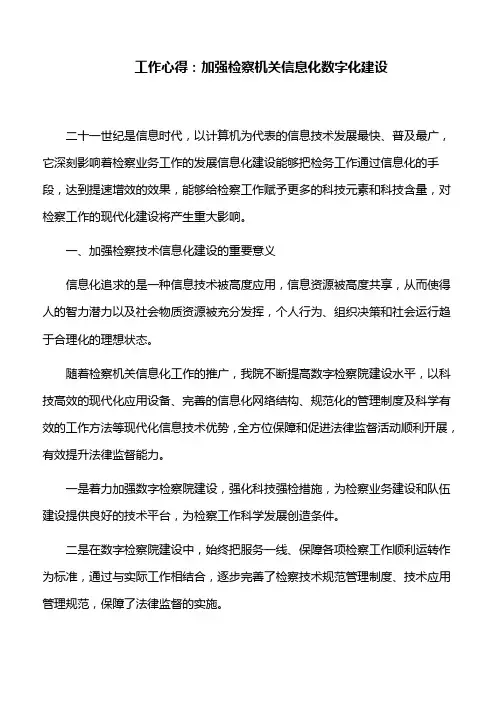 工作心得：加强检察机关信息化数字化建设

二十一世纪是信息时代，以计算机为代表的信息技术发展最快、普及最广，它深刻影响着检察业务工作的发展信息化建设能够把检务工作通过信息化的手段，达到提速增效的效果，能够给检察工作赋予更多的科技元素和科技含量，对检察工作的现代化建设将产生重大影响。

一、加强检察技术信息化建设的重要意义

信息化追求的是一种信息技术被高度应用，信息资源被高度共享，从而使得人的智力潜力以及社会物质资源被充分发挥，个人行为、组织决策和社会运行趋于合理化的理想状态。

随着检察机关信息化工作的推广，我院不断提高数字检察院建设水平，以科技高效的现代化应用设备、完善的信息化网络结构、规范化的管理制度及科学有效的工作方法等现代化信息技术优势，全方位保障和促进法律监督活动顺利开展，有效提升法律监督能力。

一是着力加强数字检察院建设，强化科技强检措施，为检察业务建设和队伍建设提供良好的技术平台，为检察工作科学发展创造条件。

二是在数字检察院建设中，始终把服务一线、保障各项检察工作顺利运转作为标准，通过与实际工作相结合，逐步完善了检察技术规范管理制度、技术应用管理规范，保障了法律监督的实施。